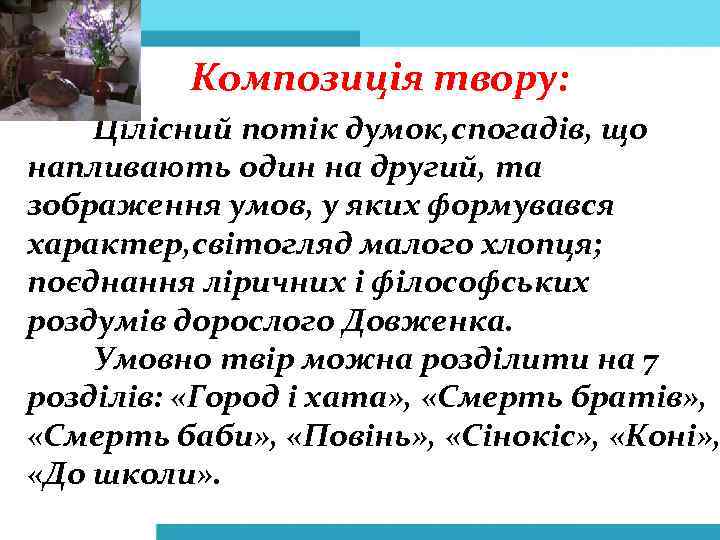 Композиція твору:

Цілісний потік думок,спогадів, що напливають один на другий, та зображення умов, у яких формувався характер,світогляд малого хлопця; поєднання ліричних і філософських роздумів дорослого Довженка.

Умовно твір можна розділити на 7 розділів: «Город і хата», «Смерть братів», «Смерть баби», «Повінь», «Сінокіс», «Коні», «До школи».